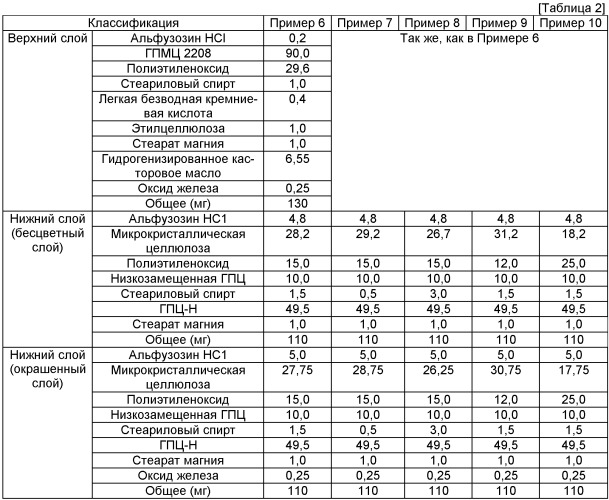 [Таблица 2]

| Классификация | | Пример 6 | Пример 7 | Пример 8 | Пример 9 | Пример 10 |
|---|---|---|---|---|---|---|
| Верхний слой | Альфузозин HCl | 0,2 | Так же, как в Примере 6 | | | |
| | ГПМЦ 2208 | 90,0 | | | | |
| | Полиэтиленоксид | 29,6 | | | | |
| | Стеариловый спирт | 1,0 | | | | |
| | Легкая безводная кремниевая кислота | 0,4 | | | | |
| | Этилцеллюлоза | 1,0 | | | | |
| | Стеарат магния | 1,0 | | | | |
| | Гидрогенизированное касторовое масло | 6,55 | | | | |
| | Оксид железа | 0,25 | | | | |
| | Общее (мг) | 130 | | | | |
| Нижний слой (бесцветный слой) | Альфузозин HC1 | 4,8 | 4,8 | 4,8 | 4,8 | 4,8 |
| | Микрокристаллическая целлюлоза | 28,2 | 29,2 | 26,7 | 31,2 | 18,2 |
| | Полиэтиленоксид | 15,0 | 15,0 | 15,0 | 12,0 | 25,0 |
| | Низкозамещенная ГПЦ | 10,0 | 10,0 | 10,0 | 10,0 | 10,0 |
| | Стеариловый спирт | 1,5 | 0,5 | 3,0 | 1,5 | 1,5 |
| | ГПЦ-Н | 49,5 | 49,5 | 49,5 | 49,5 | 49,5 |
| | Стеарат магния | 1,0 | 1,0 | 1,0 | 1,0 | 1,0 |
| | Общее (мг) | 110 | 110 | 110 | 110 | 110 |
| Нижний слой (окрашенный слой) | Альфузозин HC1 | 5,0 | 5,0 | 5,0 | 5,0 | 5,0 |
| | Микрокристаллическая целлюлоза | 27,75 | 28,75 | 26,25 | 30,75 | 17,75 |
| | Полиэтиленоксид | 15,0 | 15,0 | 15,0 | 12,0 | 25,0 |
| | Низкозамещенная ГПЦ | 10,0 | 10,0 | 10,0 | 10,0 | 10,0 |
| | Стеариловый спирт | 1,5 | 0,5 | 3,0 | 1,5 | 1,5 |
| | ГПЦ-Н | 49,5 | 49,5 | 49,5 | 49,5 | 49,5 |
| | Стеарат магния | 1,0 | 1,0 | 1,0 | 1,0 | 1,0 |
| | Оксид железа | 0,25 | 0,25 | 0,25 | 0,25 | 0,25 |
| | Общее (мг) | 110 | 110 | 110 | 110 | 110 |